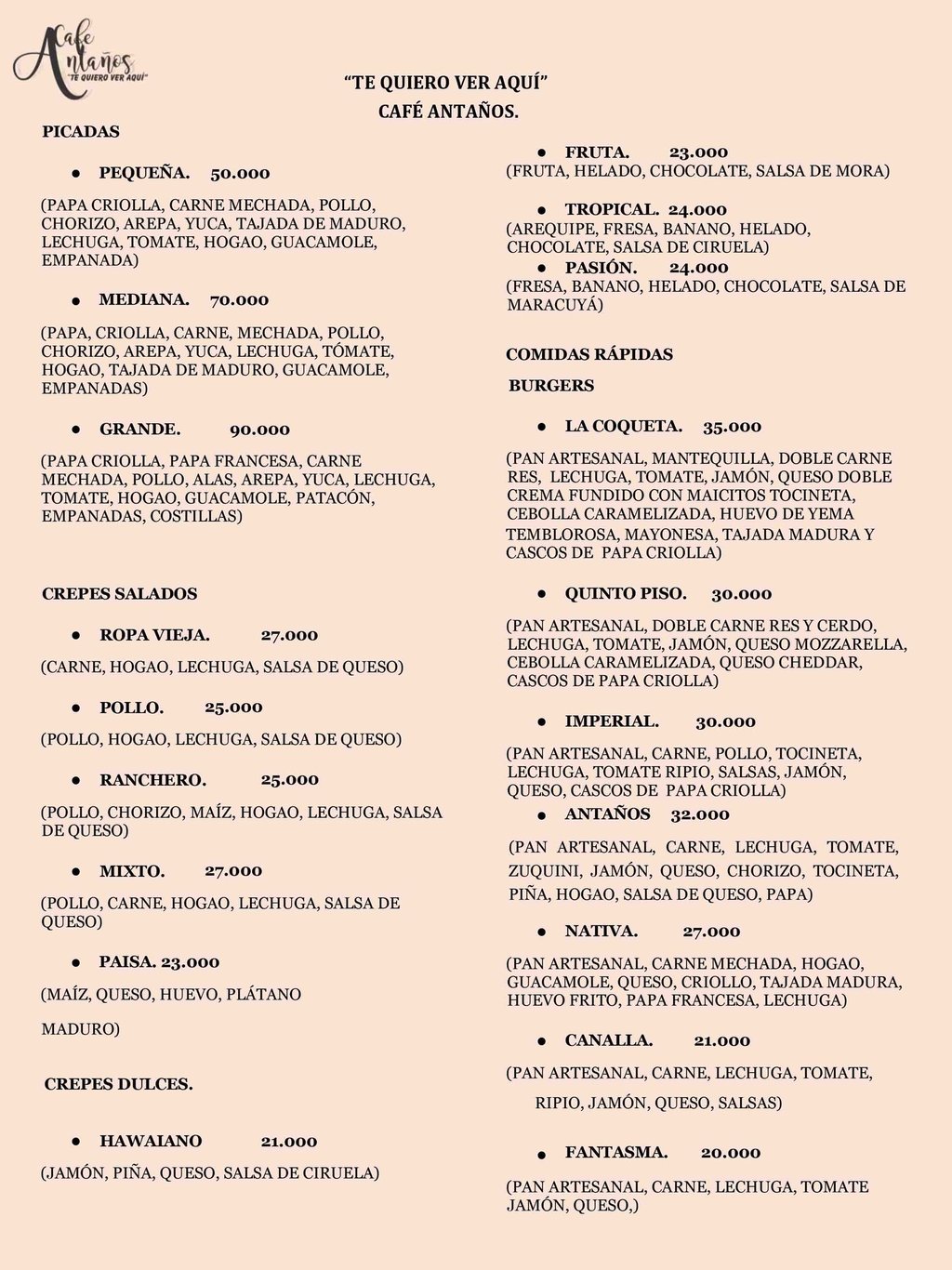 Cafe Antaños
"TE QUIERO VER AQUÍ"

"TE QUIERO VER AQUÍ"
CAFÉ ANTAÑOS.

PICADAS

● PEQUEÑA. 50.000

(PAPA CRIOLLA, CARNE MECHADA, POLLO, CHORIZO, AREPA, YUCA, TAJADA DE MADURO, LECHUGA, TOMATE, HOGAO, GUACAMOLE, EMPANADA)

● MEDIANA. 70.000

(PAPA, CRIOLLA, CARNE, MECHADA, POLLO, CHORIZO, AREPA, YUCA, LECHUGA, TÓMATE, HOGAO, TAJADA DE MADURO, GUACAMOLE, EMPANADAS)

● GRANDE. 90.000

(PAPA CRIOLLA, PAPA FRANCESA, CARNE MECHADA, POLLO, ALAS, AREPA, YUCA, LECHUGA, TOMATE, HOGAO, GUACAMOLE, PATACÓN, EMPANADAS, COSTILLAS)

CREPES SALADOS

● ROPA VIEJA. 27.000

(CARNE, HOGAO, LECHUGA, SALSA DE QUESO)

● POLLO. 25.000

(POLLO, HOGAO, LECHUGA, SALSA DE QUESO)

● RANCHERO. 25.000

(POLLO, CHORIZO, MAÍZ, HOGAO, LECHUGA, SALSA DE QUESO)

● MIXTO. 27.000

(POLLO, CARNE, HOGAO, LECHUGA, SALSA DE QUESO)

● PAISA. 23.000

(MAÍZ, QUESO, HUEVO, PLÁTANO

MADURO)

CREPES DULCES.

● HAWAIANO 21.000

(JAMÓN, PIÑA, QUESO, SALSA DE CIRUELA)

● FRUTA. 23.000
(FRUTA, HELADO, CHOCOLATE, SALSA DE MORA)

● TROPICAL. 24.000
(AREQUIPE, FRESA, BANANO, HELADO, CHOCOLATE, SALSA DE CIRUELA)
● PASIÓN. 24.000
(FRESA, BANANO, HELADO, CHOCOLATE, SALSA DE MARACUYÁ)

COMIDAS RÁPIDAS
BURGERS

● LA COQUETA. 35.000

(PAN ARTESANAL, MANTEQUILLA, DOBLE CARNE RES, LECHUGA, TOMATE, JAMÓN, QUESO DOBLE CREMA FUNDIDO CON MAICITOS TOCINETA, CEBOLLA CARAMELIZADA, HUEVO DE YEMA TEMBLOROSA, MAYONESA, TAJADA MADURA Y CASCOS DE PAPA CRIOLLA)

● QUINTO PISO. 30.000

(PAN ARTESANAL, DOBLE CARNE RES Y CERDO, LECHUGA, TOMATE, JAMÓN, QUESO MOZZARELLA, CEBOLLA CARAMELIZADA, QUESO CHEDDAR, CASCOS DE PAPA CRIOLLA)

● IMPERIAL. 30.000

(PAN ARTESANAL, CARNE, POLLO, TOCINETA, LECHUGA, TOMATE RIPIO, SALSAS, JAMÓN, QUESO, CASCOS DE PAPA CRIOLLA)
● ANTAÑOS 32.000

(PAN ARTESANAL, CARNE, LECHUGA, TOMATE, ZUQUINI, JAMÓN, QUESO, CHORIZO, TOCINETA, PIÑA, HOGAO, SALSA DE QUESO, PAPA)

● NATIVA. 27.000

(PAN ARTESANAL, CARNE MECHADA, HOGAO, GUACAMOLE, QUESO, CRIOLLO, TAJADA MADURA, HUEVO FRITO, PAPA FRANCESA, LECHUGA)

● CANALLA. 21.000

(PAN ARTESANAL, CARNE, LECHUGA, TOMATE, RIPIO, JAMÓN, QUESO, SALSAS)

● FANTASMA. 20.000

(PAN ARTESANAL, CARNE, LECHUGA, TOMATE JAMÓN, QUESO,)